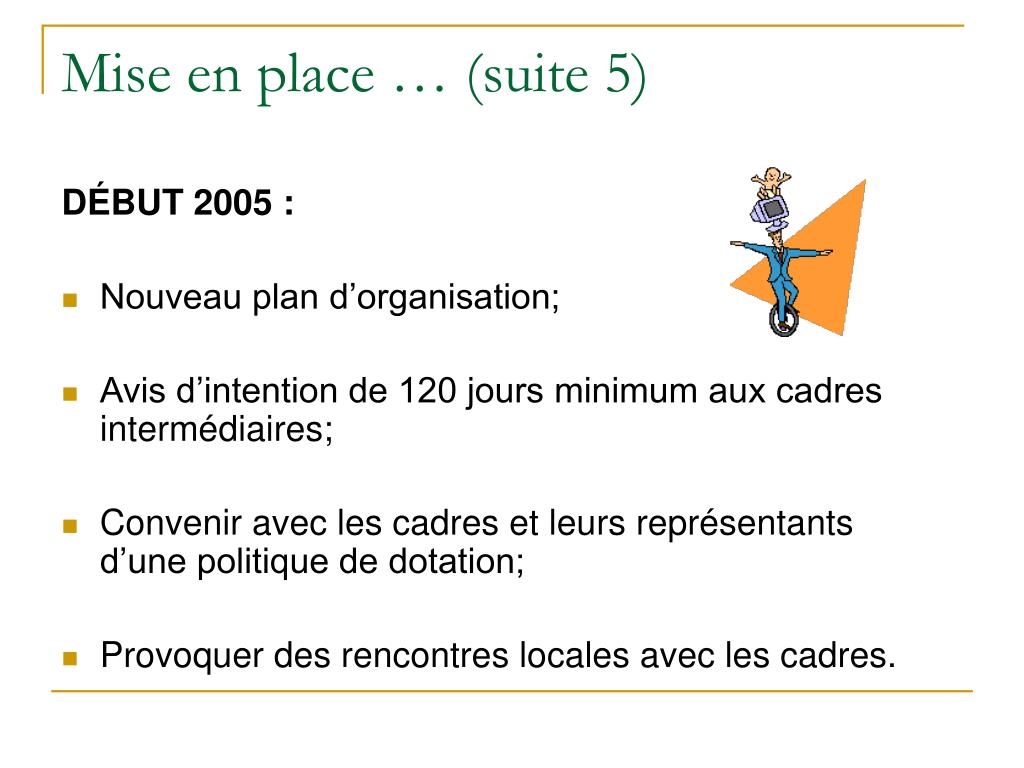 Mise en place … (suite 5)

DÉBUT 2005 :

- Nouveau plan d’organisation;
- Avis d’intention de 120 jours minimum aux cadres intermédiaires;
- Convenir avec les cadres et leurs représentants d’une politique de dotation;
- Provoquer des rencontres locales avec les cadres.